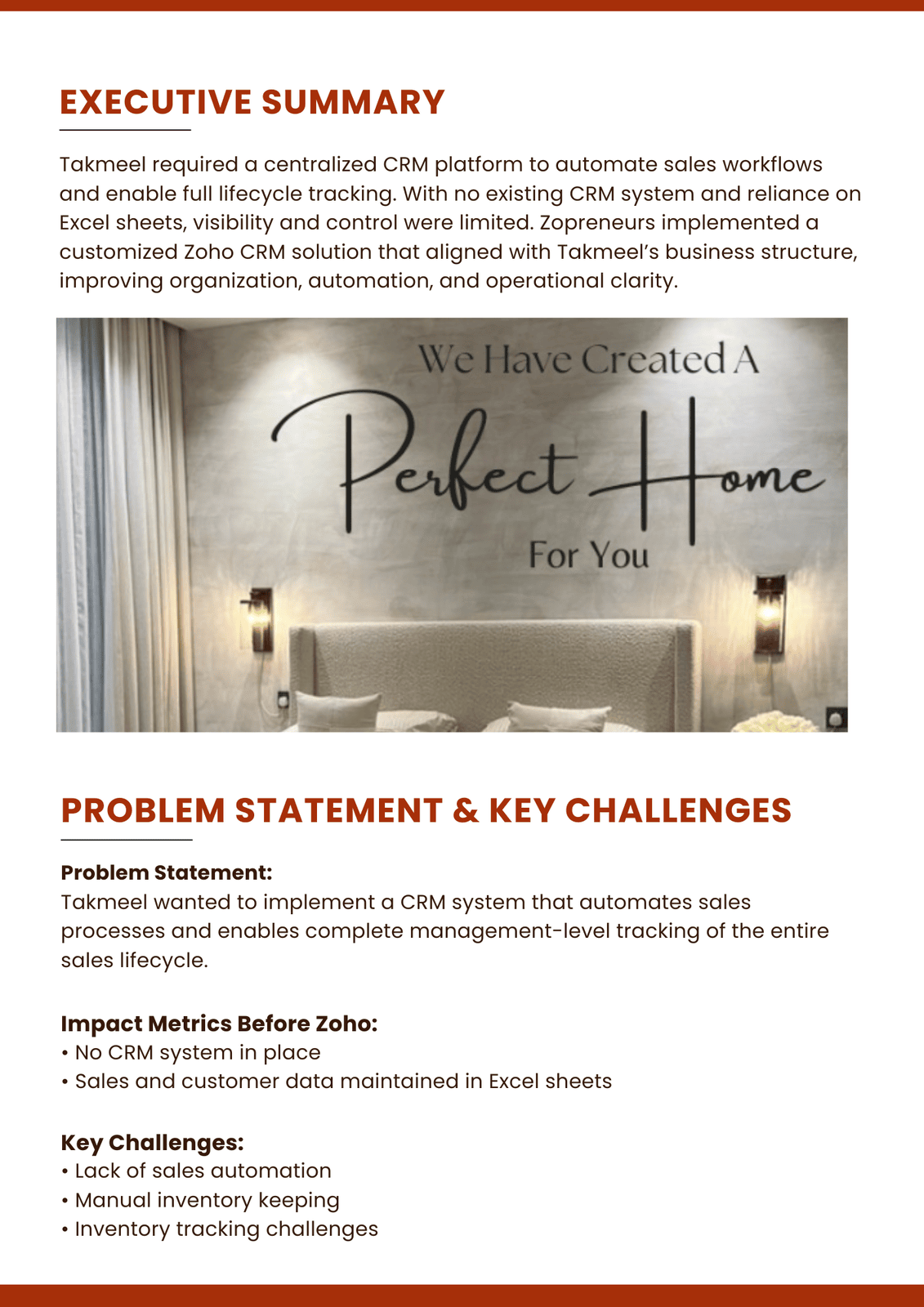 EXECUTIVE SUMMARY

Takmeel required a centralized CRM platform to automate sales workflows and enable full lifecycle tracking. With no existing CRM system and reliance on Excel sheets, visibility and control were limited. Zopreneurs implemented a customized Zoho CRM solution that aligned with Takmeel's business structure, improving organization, automation, and operational clarity.

We Have Created A
Perfect Home
For You

PROBLEM STATEMENT & KEY CHALLENGES

Problem Statement:
Takmeel wanted to implement a CRM system that automates sales processes and enables complete management-level tracking of the entire sales lifecycle.

Impact Metrics Before Zoho:
• No CRM system in place
• Sales and customer data maintained in Excel sheets

Key Challenges:
• Lack of sales automation
• Manual inventory keeping
• Inventory tracking challenges